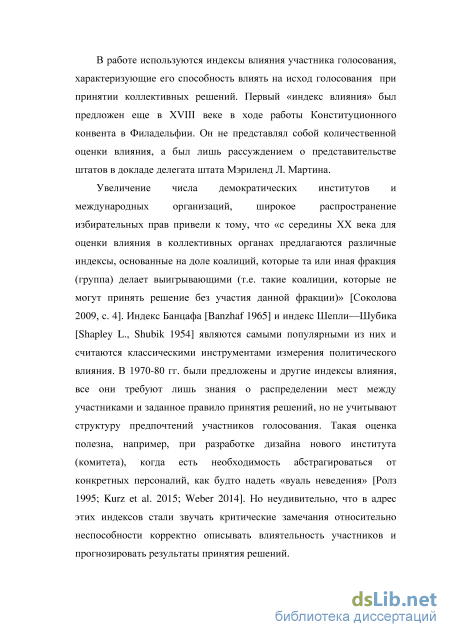 В работе используются индексы влияния участника голосования, характеризующие его способность влиять на исход голосования при принятии коллективных решений. Первый «индекс влияния» был предложен еще в XVIII веке в ходе работы Конституционного конвента в Филадельфии. Он не представлял собой количественной оценки влияния, а был лишь рассуждением о представительстве штатов в докладе делегата штата Мэриленд Л. Мартина.

Увеличение числа демократических институтов и международных организаций, широкое распространение избирательных прав привели к тому, что «с середины XX века для оценки влияния в коллективных органах предлагаются различные индексы, основанные на доле коалиций, которые та или иная фракция (группа) делает выигрывающими (т.е. такие коалиции, которые не могут принять решение без участия данной фракции)» [Соколова 2009, с. 4]. Индекс Банцафа [Banzhaf 1965] и индекс Шепли—Шубика [Shapley L., Shubik 1954] являются самыми популярными из них и считаются классическими инструментами измерения политического влияния. В 1970-80 гг. были предложены и другие индексы влияния, все они требуют лишь знания о распределении мест между участниками и заданное правило принятия решений, но не учитывают структуру предпочтений участников голосования. Такая оценка полезна, например, при разработке дизайна нового института (комитета), когда есть необходимость абстрагироваться от конкретных персоналий, как будто надеть «вуаль неведения» [Ролз 1995; Kurz et al. 2015; Weber 2014]. Но неудивительно, что в адрес этих индексов стали звучать критические замечания относительно неспособности корректно описывать влиятельность участников и прогнозировать результаты принятия решений.

dsLib.net
библиотека диссертаций